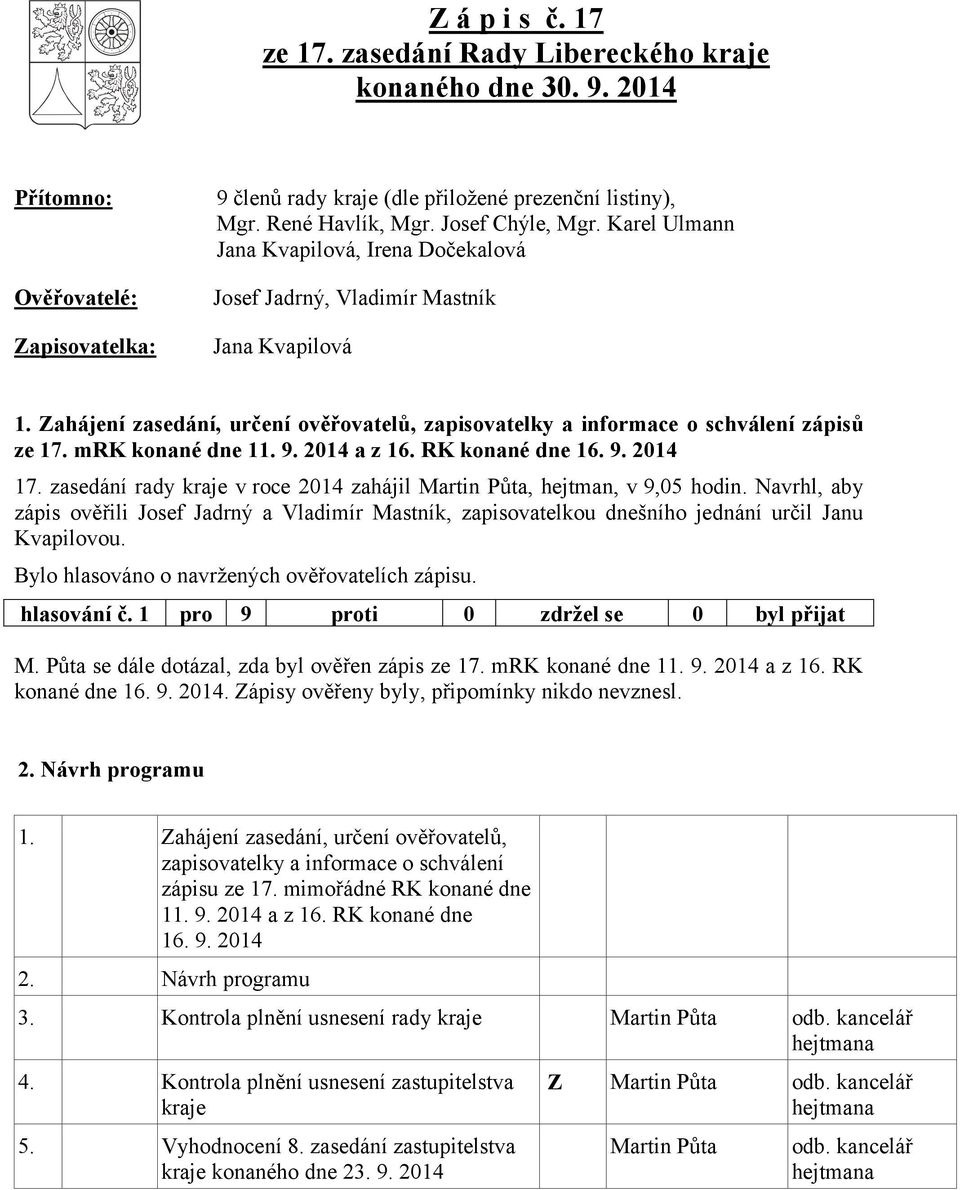 Z á p i s č. 17
ze 17. zasedání Rady Libereckého kraje
konaného dne 30. 9. 2014

Přítomno: 9 členů rady kraje (dle přiložené prezenční listiny), Mgr. René Havlík, Mgr. Josef Chýle, Mgr. Karel Ulmann Jana Kvapilová, Irena Dočekalová

Ověřovatelé: Josef Jadrný, Vladimír Mastník

Zapisovatelka: Jana Kvapilová

1. Zahájení zasedání, určení ověřovatelů, zapisovatelky a informace o schválení zápisů ze 17. mRK konané dne 11. 9. 2014 a z 16. RK konané dne 16. 9. 2014

17. zasedání rady kraje v roce 2014 zahájil Martin Půta, hejtman, v 9,05 hodin. Navrhl, aby zápis ověřili Josef Jadrný a Vladimír Mastník, zapisovatelkou dnešního jednání určil Janu Kvapilovou.

Bylo hlasováno o navržených ověřovatelích zápisu.

| hlasování č. 1 | pro | 9 | proti | 0 | zdržel se | 0 | byl přijat |
|---|---|---|---|---|---|---|---|

M. Půta se dále dotázal, zda byl ověřen zápis ze 17. mRK konané dne 11. 9. 2014 a z 16. RK konané dne 16. 9. 2014. Zápisy ověřeny byly, připomínky nikdo nevznesl.

2. Návrh programu

| | | | | |
|---|---|---|---|---|
| 1. | Zahájení zasedání, určení ověřovatelů, zapisovatelky a informace o schválení zápisu ze 17. mimořádné RK konané dne 11. 9. 2014 a z 16. RK konané dne 16. 9. 2014 | | | |
| 2. | Návrh programu | | | |
| 3. | Kontrola plnění usnesení rady kraje | | Martin Půta | odb. kancelář hejtmana |
| 4. | Kontrola plnění usnesení zastupitelstva kraje | Z | Martin Půta | odb. kancelář hejtmana |
| 5. | Vyhodnocení 8. zasedání zastupitelstva kraje konaného dne 23. 9. 2014 | | Martin Půta | odb. kancelář hejtmana |